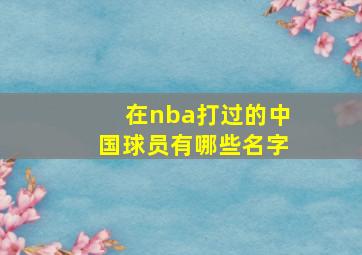 在nba打过的中国球员有哪些名字